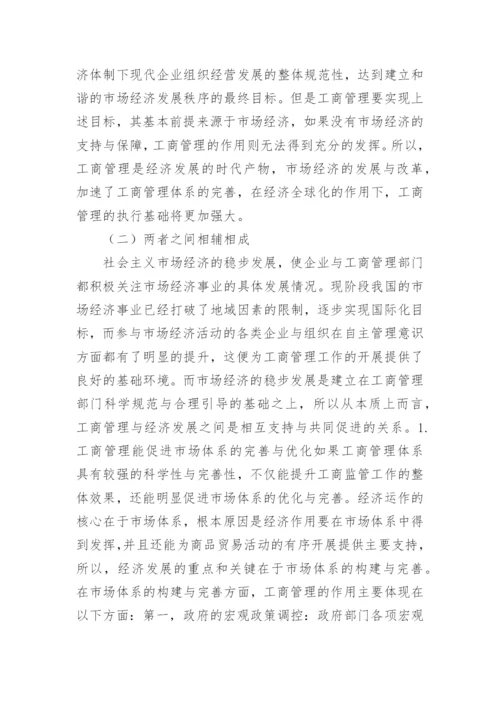 济体制下现代企业组织经营发展的整体规范性，达到建立和谐的市场经济发展秩序的最终目标。但是工商管理要实现上述目标，其基本前提来源于市场经济，如果没有市场经济的支持与保障，工商管理的作用则无法得到充分的发挥。所以，工商管理是经济发展的时代产物，市场经济的发展与改革，加速了工商管理体系的完善，在经济全球化的作用下，工商管理的执行基础将更加强大。

（二）两者之间相辅相成

社会主义市场经济的稳步发展，使企业与工商管理部门都积极关注市场经济事业的具体发展情况。现阶段我国的市场经济事业已经打破了地域因素的限制，逐步实现国际化目标，而参与市场经济活动的各类企业与组织在自主管理意识方面都有了明显的提升，这便为工商管理工作的开展提供了良好的基础环境。而市场经济的稳步发展是建立在工商管理部门科学规范与合理引导的基础之上，所以从本质上而言，工商管理与经济发展之间是相互支持与共同促进的关系。1.工商管理能促进市场体系的完善与优化如果工商管理体系具有较强的科学性与完善性，不仅能提升工商监管工作的整体效果，还能明显促进市场体系的优化与完善。经济运作的核心在于市场体系，根本原因是经济作用要在市场体系中得到发挥，并且还能为商品贸易活动的有序开展提供主要支持，所以，经济发展的重点和关键在于市场体系的构建与完善。在市场体系的构建与完善方面，工商管理的作用主要体现在以下方面：第一，政府的宏观政策调控：政府部门各项宏观